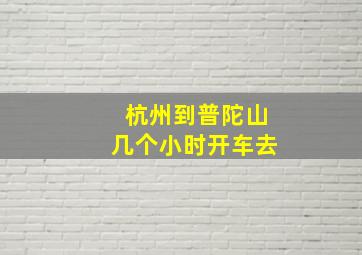 杭州到普陀山
几个小时开车去